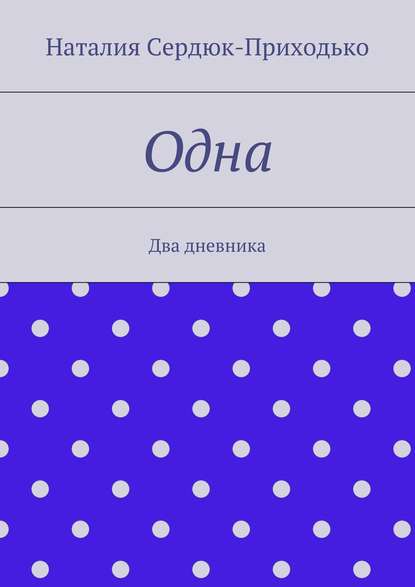 Наталия Сердюк-Приходько

Одна

Два дневника